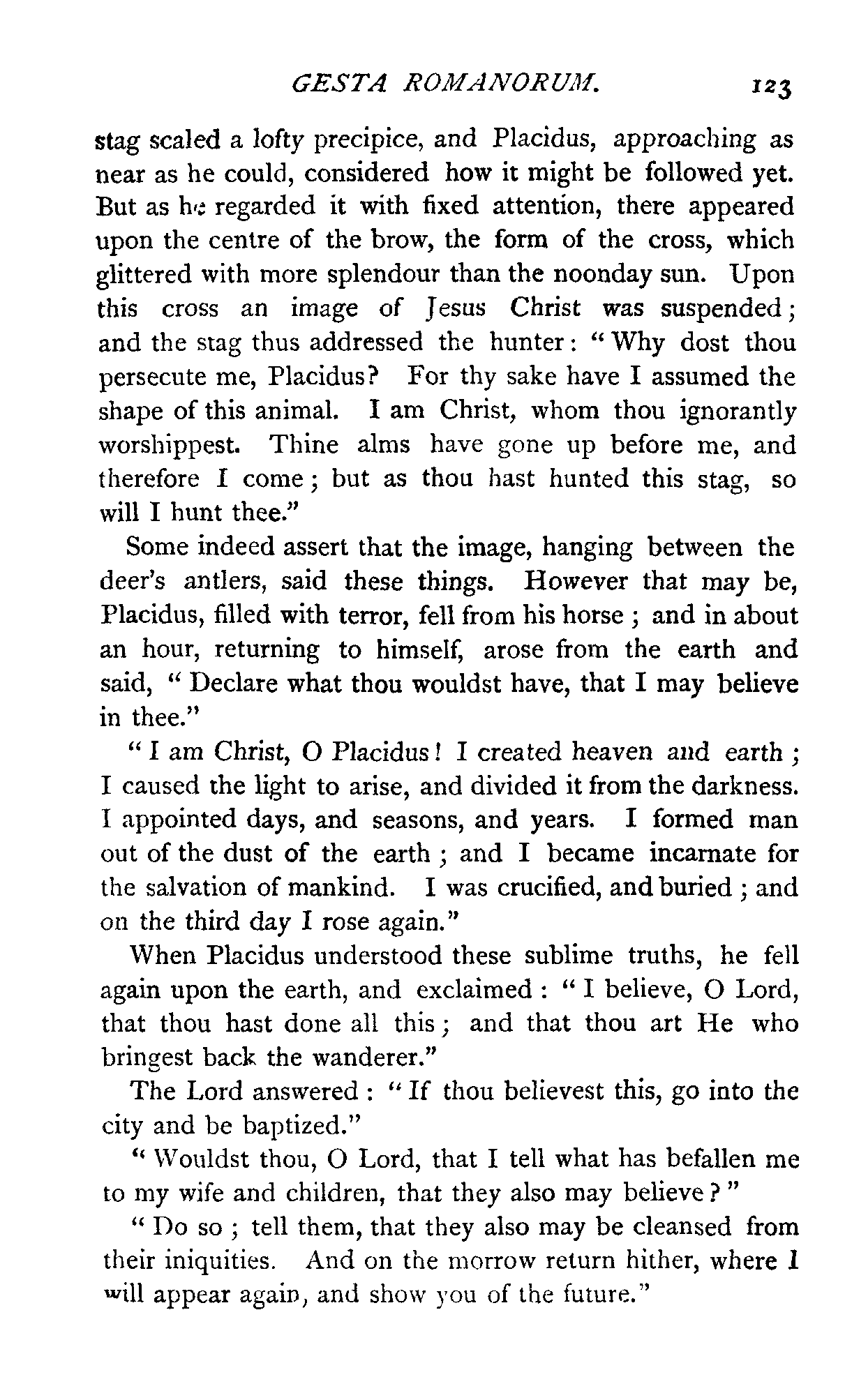 GESTA ROMANORUM. 123

stag scaled a lofty precipice, and Placidus, approaching as near as he could, considered how it might be followed yet. But as he regarded it with fixed attention, there appeared upon the centre of the brow, the form of the cross, which glittered with more splendour than the noonday sun. Upon this cross an image of Jesus Christ was suspended; and the stag thus addressed the hunter: "Why dost thou persecute me, Placidus? For thy sake have I assumed the shape of this animal. I am Christ, whom thou ignorantly worshippest. Thine alms have gone up before me, and therefore I come; but as thou hast hunted this stag, so will I hunt thee."

Some indeed assert that the image, hanging between the deer's antlers, said these things. However that may be, Placidus, filled with terror, fell from his horse; and in about an hour, returning to himself, arose from the earth and said, "Declare what thou wouldst have, that I may believe in thee."

"I am Christ, O Placidus! I created heaven and earth; I caused the light to arise, and divided it from the darkness. I appointed days, and seasons, and years. I formed man out of the dust of the earth; and I became incarnate for the salvation of mankind. I was crucified, and buried; and on the third day I rose again."

When Placidus understood these sublime truths, he fell again upon the earth, and exclaimed: "I believe, O Lord, that thou hast done all this; and that thou art He who bringest back the wanderer."

The Lord answered: "If thou believest this, go into the city and be baptized."

"Wouldst thou, O Lord, that I tell what has befallen me to my wife and children, that they also may believe?"

"Do so; tell them, that they also may be cleansed from their iniquities. And on the morrow return hither, where I will appear again, and show you of the future."